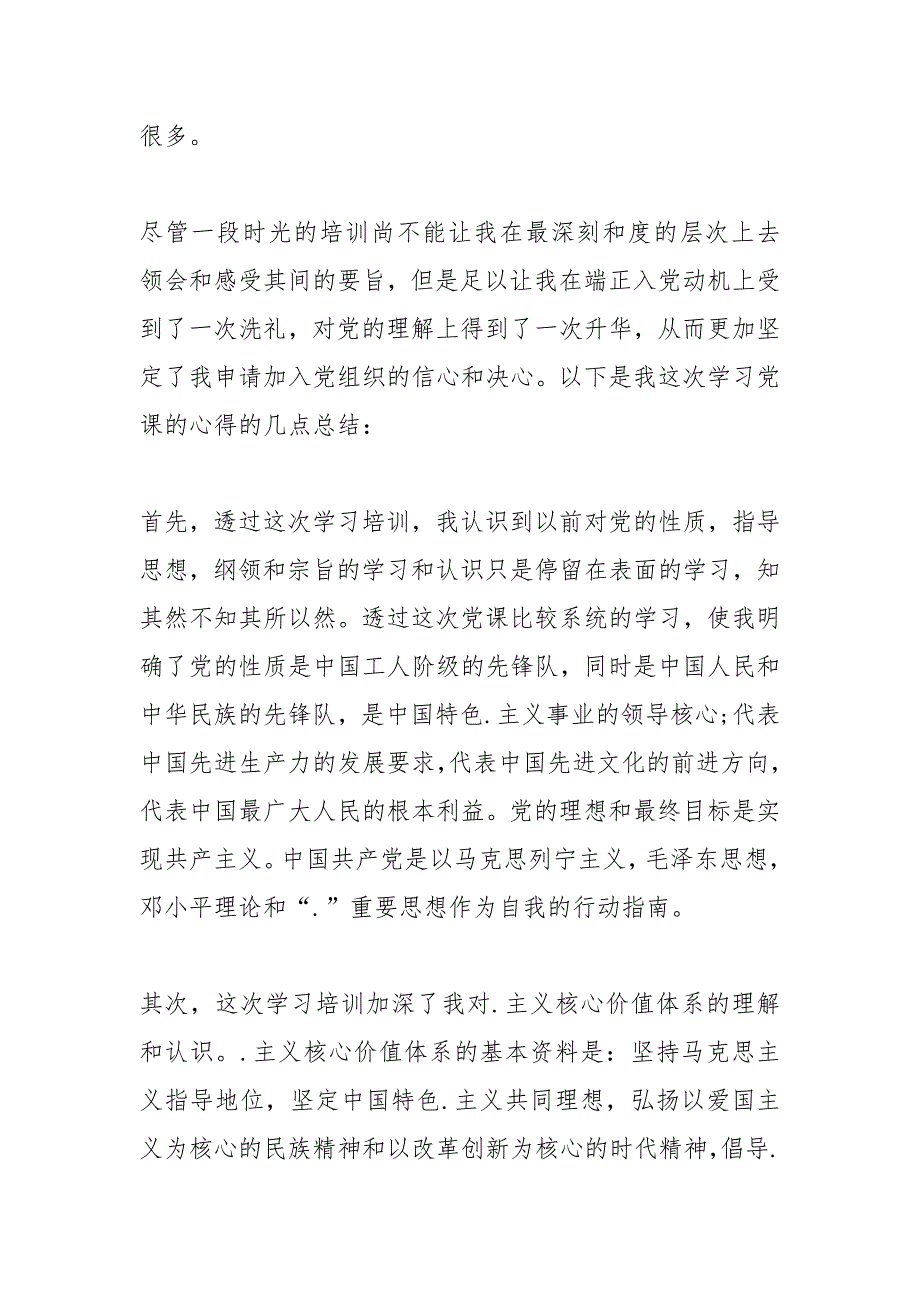 很多。

尽管一段时光的培训尚不能让我在最深刻和度的层次上去领会和感受其间的要旨，但是足以让我在端正入党动机上受到了一次洗礼，对党的理解上得到了一次升华，从而更加坚定了我申请加入党组织的信心和决心。以下是我这次学习党课的心得的几点总结：

首先，透过这次学习培训，我认识到以前对党的性质，指导思想，纲领和宗旨的学习和认识只是停留在表面的学习，知其然不知其所以然。透过这次党课比较系统的学习，使我明确了党的性质是中国工人阶级的先锋队，同时是中国人民和中华民族的先锋队，是中国特色.主义事业的领导核心;代表中国先进生产力的发展要求,代表中国先进文化的前进方向,代表中国最广大人民的根本利益。党的理想和最终目标是实现共产主义。中国共产党是以马克思列宁主义，毛泽东思想，邓小平理论和“.”重要思想作为自我的行动指南。

其次，这次学习培训加深了我对.主义核心价值体系的理解和认识。.主义核心价值体系的基本资料是：坚持马克思主义指导地位，坚定中国特色.主义共同理想，弘扬以爱国主义为核心的民族精神和以改革创新为核心的时代精神,倡导.